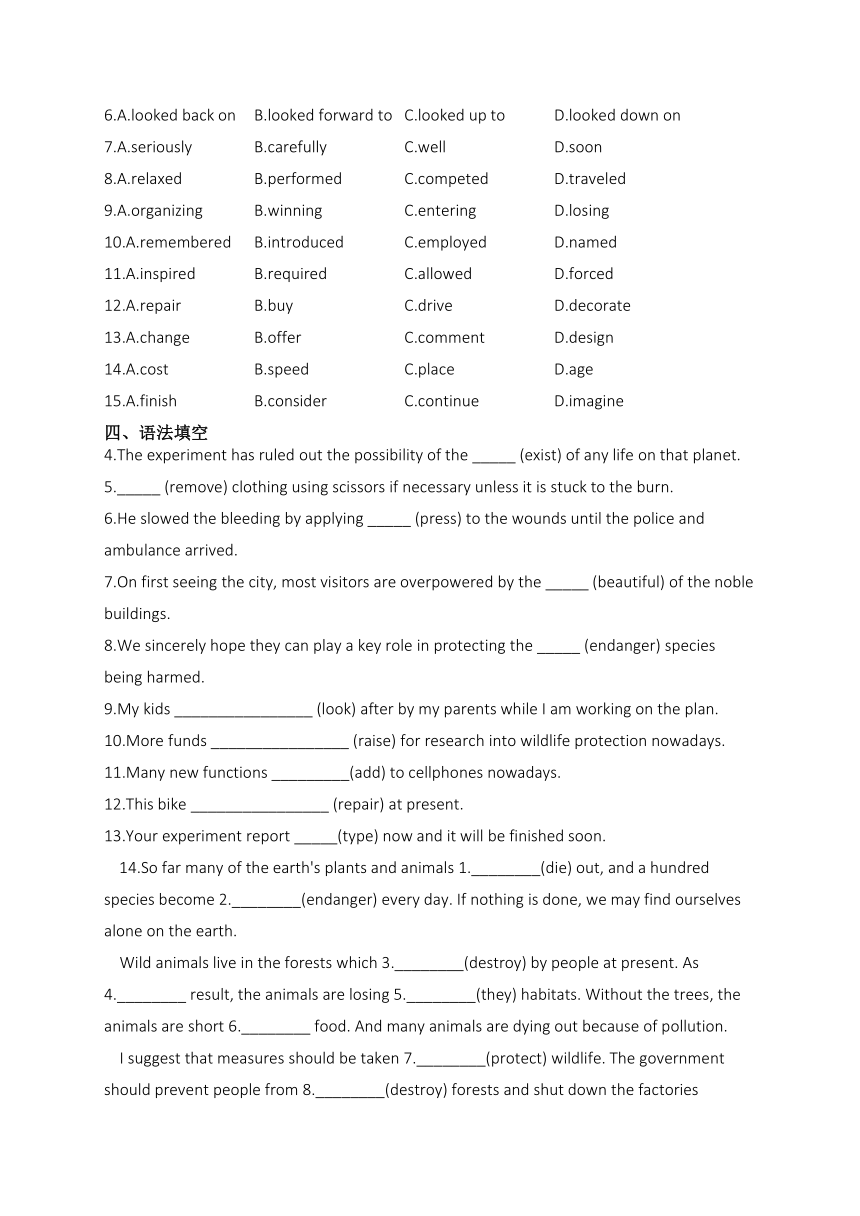 6.A.looked back on B.looked forward to C.looked up to D.looked down on
7.A.seriously B.carefully C.well D.soon
8.A.relaxed B.performed C.competed D.traveled
9.A.organizing B.winning C.entering D.losing
10.A.remembered B.introduced C.employed D.named
11.A.inspired B.required C.allowed D.forced
12.A.repair B.buy C.drive D.decorate
13.A.change B.offer C.comment D.design
14.A.cost B.speed C.place D.age
15.A.finish B.consider C.continue D.imagine

四、语法填空

4.The experiment has ruled out the possibility of the _____ (exist) of any life on that planet.

5._____ (remove) clothing using scissors if necessary unless it is stuck to the burn.

6.He slowed the bleeding by applying _____ (press) to the wounds until the police and ambulance arrived.

7.On first seeing the city, most visitors are overpowered by the _____ (beautiful) of the noble buildings.

8.We sincerely hope they can play a key role in protecting the _____ (endanger) species being harmed.

9.My kids ________________ (look) after by my parents while I am working on the plan.

10.More funds ________________ (raise) for research into wildlife protection nowadays.

11.Many new functions _________(add) to cellphones nowadays.

12.This bike ________________ (repair) at present.

13.Your experiment report _____(type) now and it will be finished soon.

14.So far many of the earth's plants and animals 1.________(die) out, and a hundred species become 2.________(endanger) every day. If nothing is done, we may find ourselves alone on the earth.

Wild animals live in the forests which 3.________(destroy) by people at present. As 4.________ result, the animals are losing 5.________(they) habitats. Without the trees, the animals are short 6.________ food. And many animals are dying out because of pollution.

I suggest that measures should be taken 7.________(protect) wildlife. The government should prevent people from 8.________(destroy) forests and shut down the factories